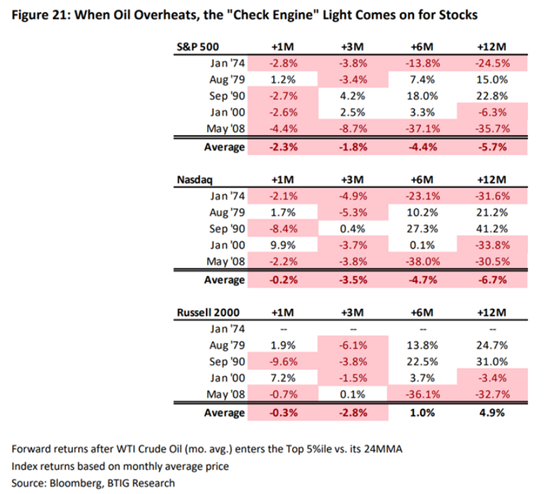 Figure 21: When Oil Overheats, the "Check Engine" Light Comes on for Stocks

| S&P 500 | +1M | +3M | +6M | +12M |
|---|---|---|---|---|
| Jan '74 | -2.8% | -3.8% | -13.8% | -24.5% |
| Aug '79 | 1.2% | -3.4% | 7.4% | 15.0% |
| Sep '90 | -2.7% | 4.2% | 18.0% | 22.8% |
| Jan '00 | -2.6% | 2.5% | 3.3% | -6.3% |
| May '08 | -4.4% | -8.7% | -37.1% | -35.7% |
| Average | -2.3% | -1.8% | -4.4% | -5.7% |

| Nasdaq | +1M | +3M | +6M | +12M |
|---|---|---|---|---|
| Jan '74 | -2.1% | -4.9% | -23.1% | -31.6% |
| Aug '79 | 1.7% | -5.3% | 10.2% | 21.2% |
| Sep '90 | -8.4% | 0.4% | 27.3% | 41.2% |
| Jan '00 | 9.9% | -3.7% | 0.1% | -33.8% |
| May '08 | -2.2% | -3.8% | -38.0% | -30.5% |
| Average | -0.2% | -3.5% | -4.7% | -6.7% |

| Russell 2000 | +1M | +3M | +6M | +12M |
|---|---|---|---|---|
| Jan '74 | -- | -- | -- | -- |
| Aug '79 | 1.9% | -6.1% | 13.8% | 24.7% |
| Sep '90 | -9.6% | -3.8% | 22.5% | 31.0% |
| Jan '00 | 7.2% | -1.5% | 3.7% | -3.4% |
| May '08 | -0.7% | 0.1% | -36.1% | -32.7% |
| Average | -0.3% | -2.8% | 1.0% | 4.9% |

Forward returns after WTI Crude Oil (mo. avg.) enters the Top 5%ile vs. its 24MMA
Index returns based on monthly average price
Source: Bloomberg, BTIG Research